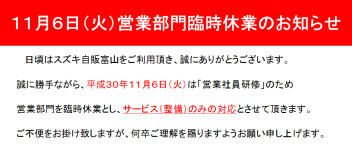 11月6日（火）営業部門臨時休業のお知らせ

日頃はスズキ自販富山をご利用頂き、誠にありがとうございます。

誠に勝手ながら、平成30年11月6日（火）は「営業社員研修」のため

営業部門を臨時休業とし、サービス（整備）のみの対応とさせて頂きます。

ご不便をお掛け致しますが、何卒ご理解を賜りますようお願い申し上げます。